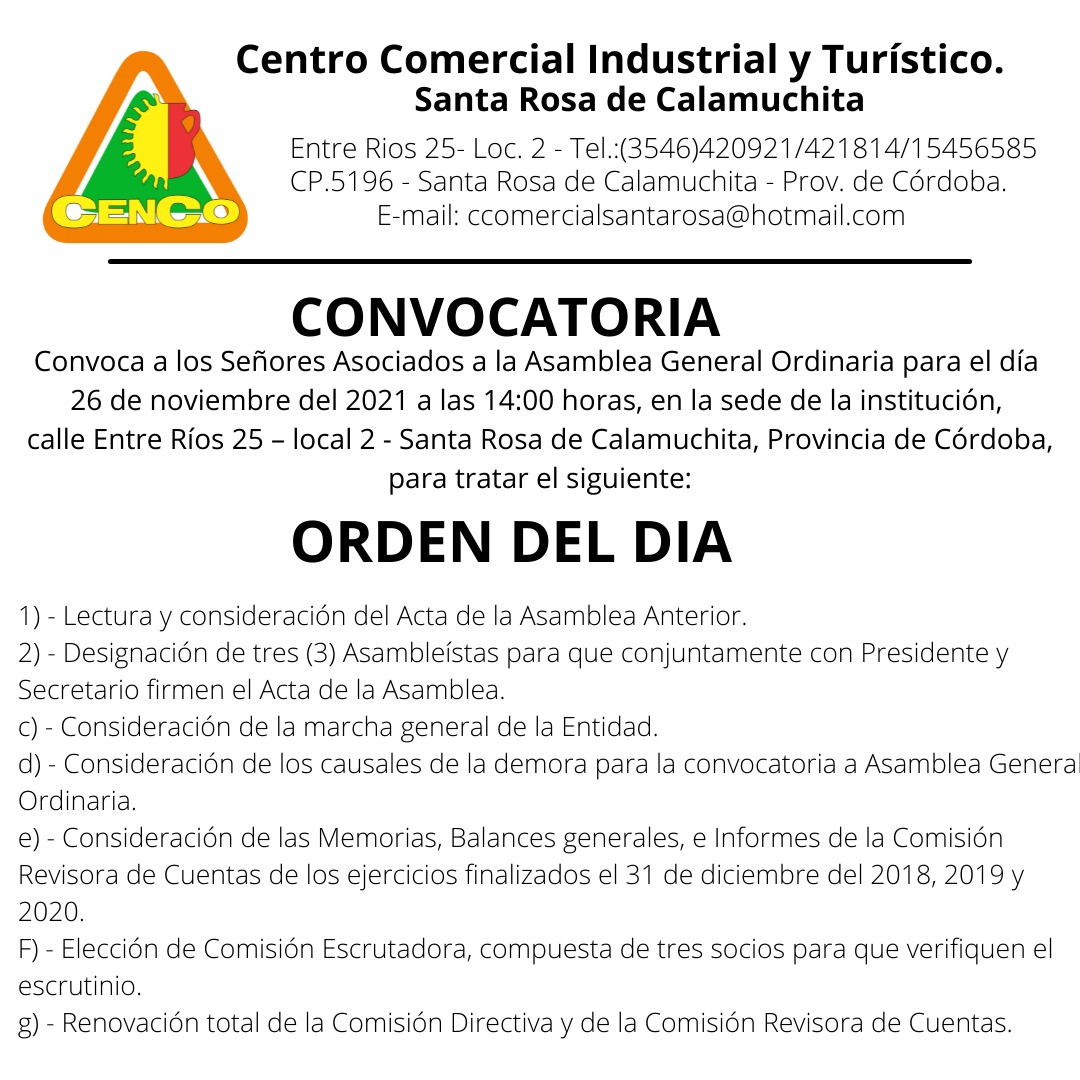 CENCO

Centro Comercial Industrial y Turístico.
Santa Rosa de Calamuchita

Entre Rios 25- Loc. 2 - Tel.:(3546)420921/421814/15456585
CP.5196 - Santa Rosa de Calamuchita - Prov. de Córdoba.
E-mail: ccomercialsantarosa@hotmail.com

CONVOCATORIA

Convoca a los Señores Asociados a la Asamblea General Ordinaria para el día 26 de noviembre del 2021 a las 14:00 horas, en la sede de la institución, calle Entre Ríos 25 – local 2 - Santa Rosa de Calamuchita, Provincia de Córdoba, para tratar el siguiente:

ORDEN DEL DIA

1) - Lectura y consideración del Acta de la Asamblea Anterior.
2) - Designación de tres (3) Asambleístas para que conjuntamente con Presidente y Secretario firmen el Acta de la Asamblea.
c) - Consideración de la marcha general de la Entidad.
d) - Consideración de los causales de la demora para la convocatoria a Asamblea General Ordinaria.
e) - Consideración de las Memorias, Balances generales, e Informes de la Comisión Revisora de Cuentas de los ejercicios finalizados el 31 de diciembre del 2018, 2019 y 2020.
F) - Elección de Comisión Escrutadora, compuesta de tres socios para que verifiquen el escrutinio.
g) - Renovación total de la Comisión Directiva y de la Comisión Revisora de Cuentas.